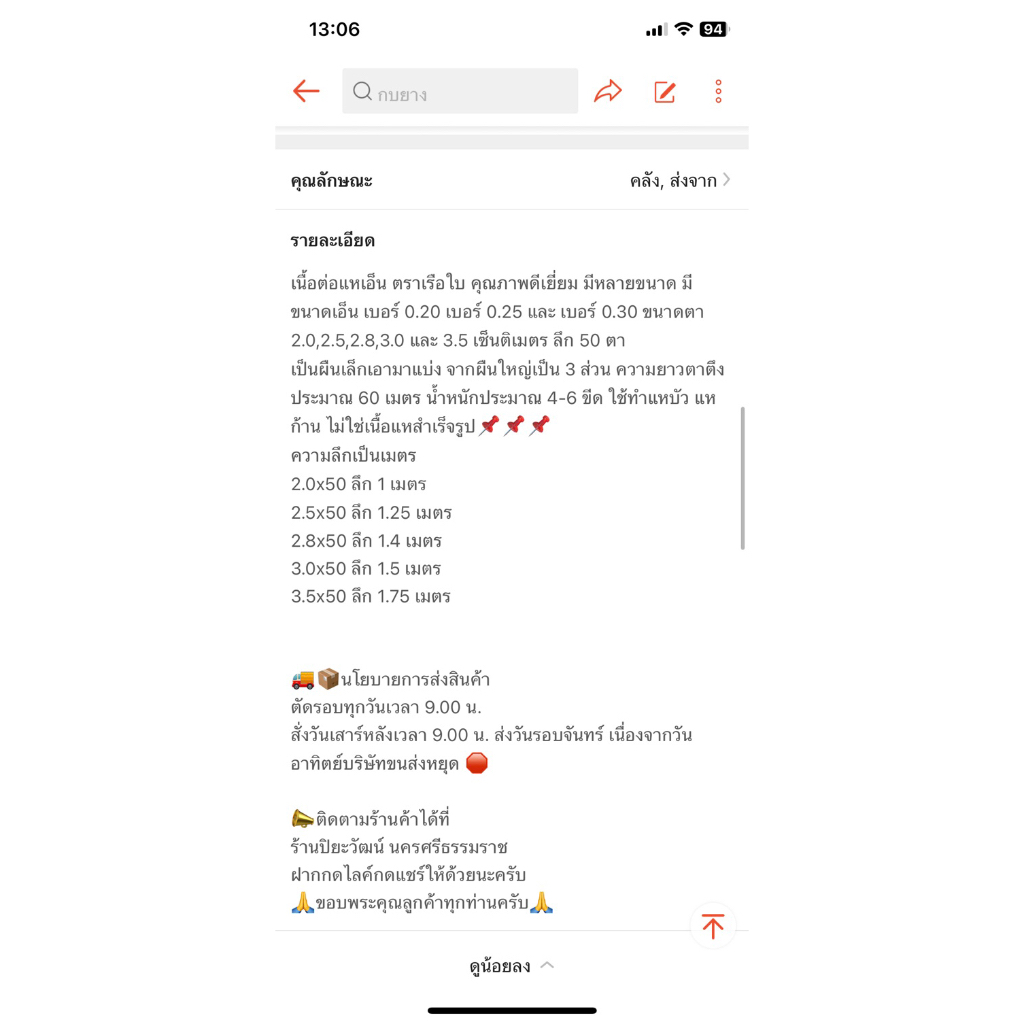 13:06
94

กบยาง

คุณลักษณะ
คลัง, ส่งจาก

รายละเอียด

เนื้อต่อแหเอ็น ตราเรือใบ คุณภาพดีเยี่ยม มีหลายขนาด มีขนาดเอ็น เบอร์ 0.20 เบอร์ 0.25 และ เบอร์ 0.30 ขนาดตา 2.0,2.5,2.8,3.0 และ 3.5 เซ็นติเมตร ลึก 50 ตา
เป็นผืนเล็กเอามาแบ่ง จากผืนใหญ่เป็น 3 ส่วน ความยาวตาตึงประมาณ 60 เมตร น้ำหนักประมาณ 4-6 ขีด ใช้ทำแหบัว แหก้าน ไม่ใช่เนื้อแหสำเร็จรูป📌📌📌
ความลึกเป็นเมตร
2.0x50 ลึก 1 เมตร
2.5x50 ลึก 1.25 เมตร
2.8x50 ลึก 1.4 เมตร
3.0x50 ลึก 1.5 เมตร
3.5x50 ลึก 1.75 เมตร

🚚📦นโยบายการส่งสินค้า
ตัดรอบทุกวันเวลา 9.00 น.
สั่งวันเสาร์หลังเวลา 9.00 น. ส่งวันรอบจันทร์ เนื่องจากวันอาทิตย์บริษัทขนส่งหยุด 🛑

📣ติดตามร้านค้าได้ที่
ร้านปิยะวัฒน์ นครศรีธรรมราช
ฝากกดไลค์กดแชร์ให้ด้วยนะครับ
🙏ขอบพระคุณลูกค้าทุกท่านครับ🙏

ดูน้อยลง